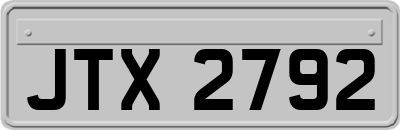 JTX 2792